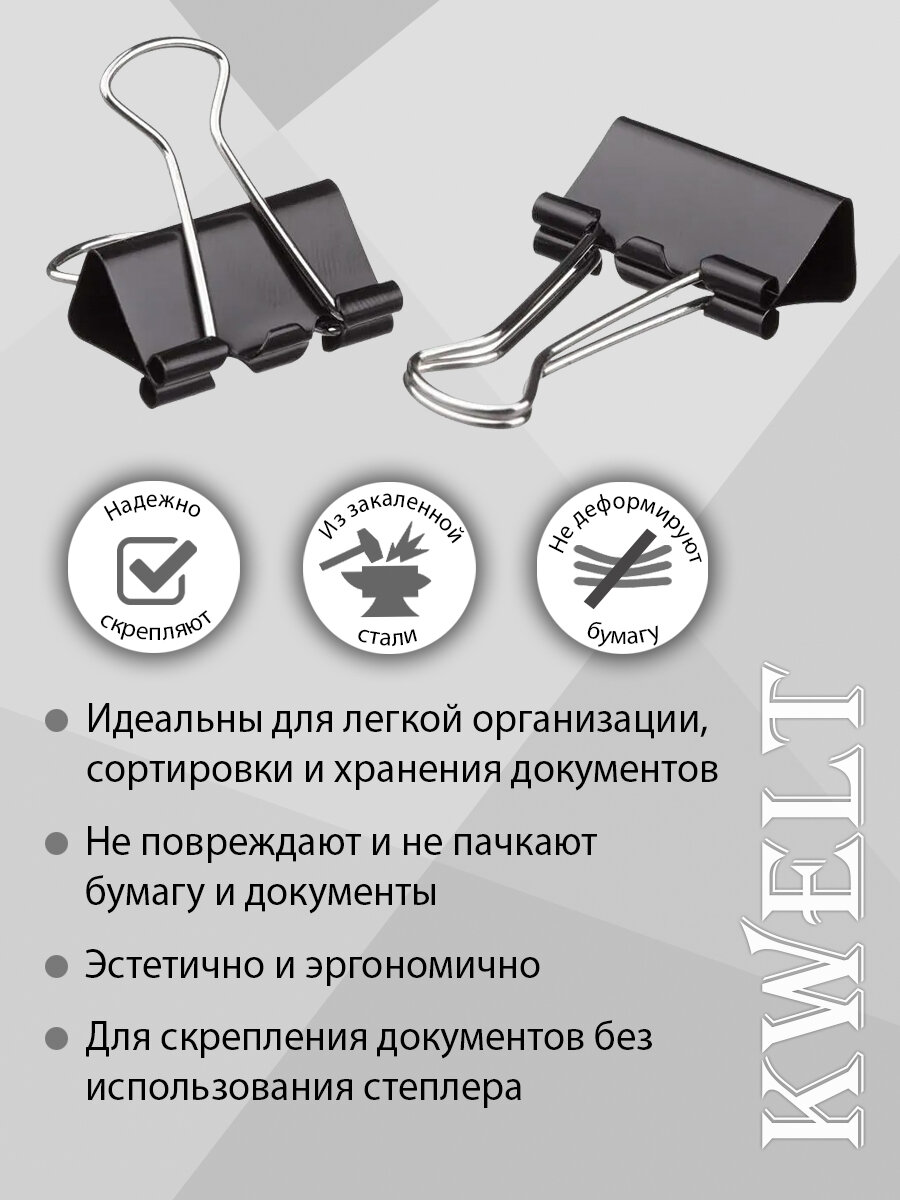 Надежно
скрепляют

Из закаленной
стали

Не деформируют
бумагу

• Идеальны для легкой организации, сортировки и хранения документов

• Не повреждают и не пачкают бумагу и документы

• Эстетично и эргономично

• Для скрепления документов без использования степлера

KWELT